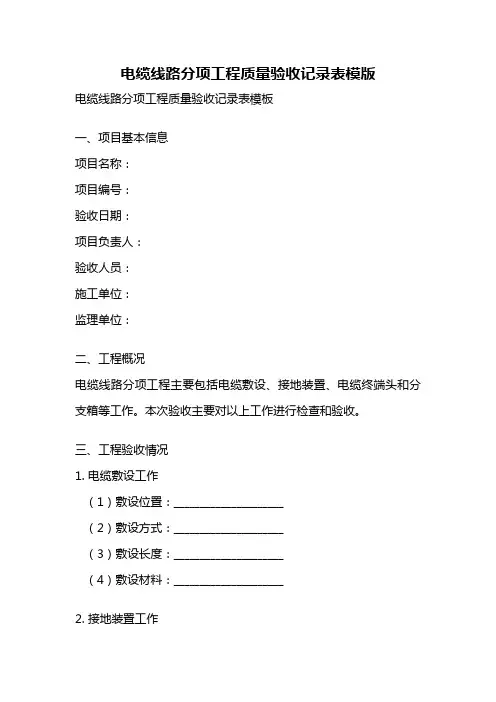 电缆线路分项工程质量验收记录表模版

电缆线路分项工程质量验收记录表模板

一、项目基本信息

项目名称：

项目编号：

验收日期：

项目负责人：

验收人员：

施工单位：

监理单位：

二、工程概况

电缆线路分项工程主要包括电缆敷设、接地装置、电缆终端头和分支箱等工作。本次验收主要对以上工作进行检查和验收。

三、工程验收情况

1. 电缆敷设工作

（1）敷设位置：____________________

（2）敷设方式：____________________

（3）敷设长度：____________________

（4）敷设材料：____________________

2. 接地装置工作